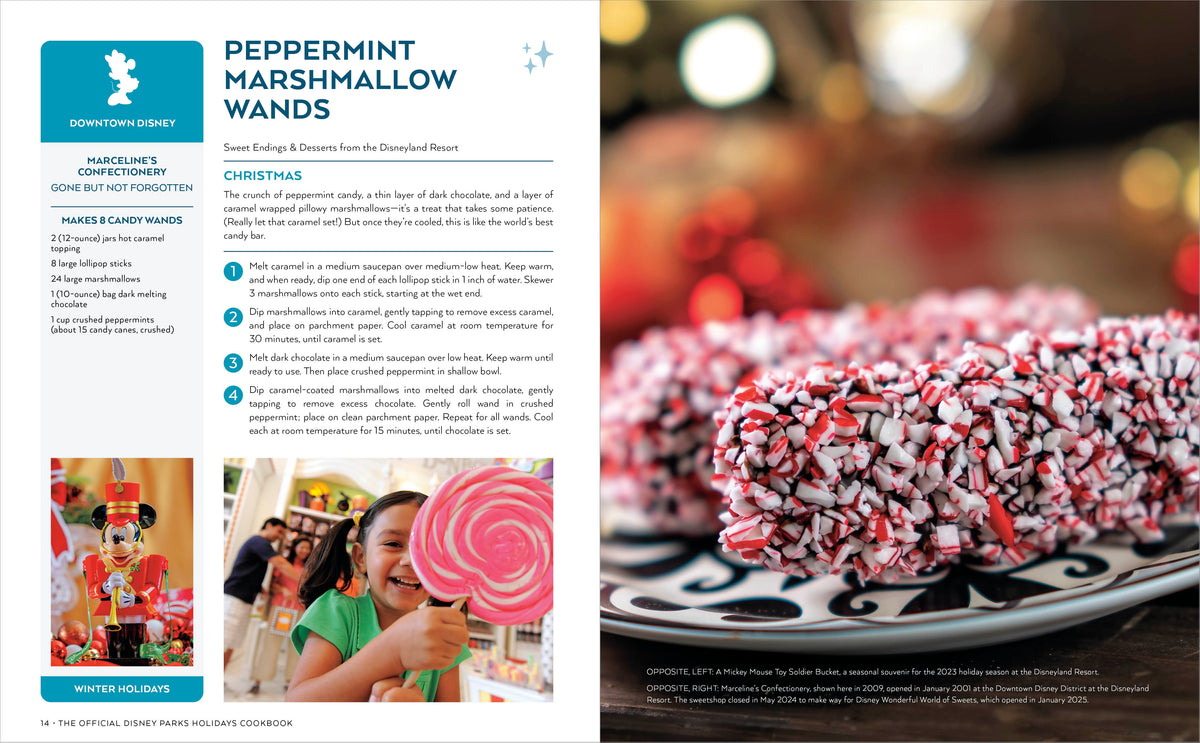 DOWNTOWN DISNEY

MARCELINE'S CONFECTIONERY
GONE BUT NOT FORGOTTEN

MAKES 8 CANDY WANDS

2 (12-ounce) jars hot caramel topping

8 large lollipop sticks

24 large marshmallows

1 (10-ounce) bag dark melting chocolate

1 cup crushed peppermints (about 15 candy canes, crushed)

WINTER HOLIDAYS

PEPPERMINT MARSHMALLOW WANDS

Sweet Endings & Desserts from the Disneyland Resort

CHRISTMAS

The crunch of peppermint candy, a thin layer of dark chocolate, and a layer of caramel wrapped pillowy marshmallows—it's a treat that takes some patience. (Really let that caramel set!) But once they're cooled, this is like the world's best candy bar.

1 Melt caramel in a medium saucepan over medium-low heat. Keep warm, and when ready, dip one end of each lollipop stick in 1 inch of water. Skewer 3 marshmallows onto each stick, starting at the wet end.

2 Dip marshmallows into caramel, gently tapping to remove excess caramel, and place on parchment paper. Cool caramel at room temperature for 30 minutes, until caramel is set.

3 Melt dark chocolate in a medium saucepan over low heat. Keep warm until ready to use. Then place crushed peppermint in shallow bowl.

4 Dip caramel-coated marshmallows into melted dark chocolate, gently tapping to remove excess chocolate. Gently roll wand in crushed peppermint; place on clean parchment paper. Repeat for all wands. Cool each at room temperature for 15 minutes, until chocolate is set.

14 • THE OFFICIAL DISNEY PARKS HOLIDAYS COOKBOOK

OPPOSITE, LEFT: A Mickey Mouse Toy Soldier Bucket, a seasonal souvenir for the 2023 holiday season at the Disneyland Resort.

OPPOSITE, RIGHT: Marceline's Confectionery, shown here in 2009, opened in January 2001 at the Downtown Disney District at the Disneyland Resort. The sweetshop closed in May 2024 to make way for Disney Wonderful World of Sweets, which opened in January 2025.